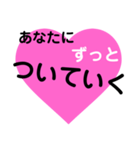 あなたに
ずっと
ついていく